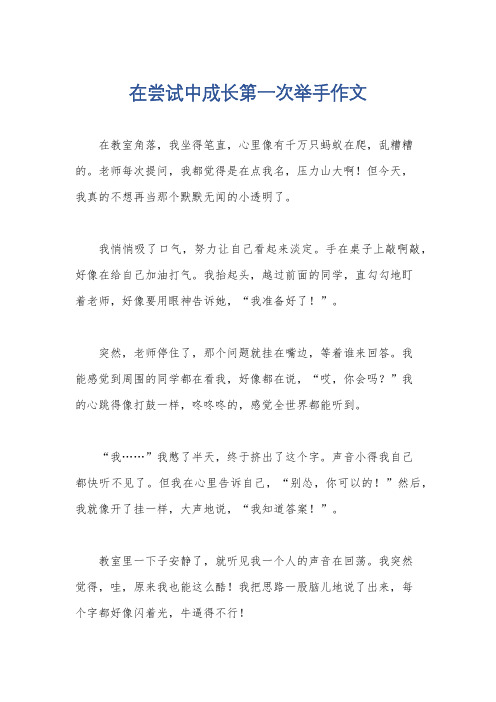 在尝试中成长第一次举手作文

在教室角落，我坐得笔直，心里像有千万只蚂蚁在爬，乱糟糟的。老师每次提问，我都觉得是在点我名，压力山大啊！但今天，我真的不想再当那个默默无闻的小透明了。

我悄悄吸了口气，努力让自己看起来淡定。手在桌子上敲啊敲，好像在给自己加油打气。我抬起头，越过前面的同学，直勾勾地盯着老师，好像要用眼神告诉她，“我准备好了！”。

突然，老师停住了，那个问题就挂在嘴边，等着谁来回答。我能感觉到周围的同学都在看我，好像都在说，“哎，你会吗？”我的心跳得像打鼓一样，咚咚咚的，感觉全世界都能听到。

“我……”我憋了半天，终于挤出了这个字。声音小得我自己都快听不见了。但我在心里告诉自己，“别怂，你可以的！”然后，我就像开了挂一样，大声地说，“我知道答案！”。

教室里一下子安静了，就听见我一个人的声音在回荡。我突然觉得，哇，原来我也能这么酷！我把思路一股脑儿地说了出来，每个字都好像闪着光，牛逼得不行！